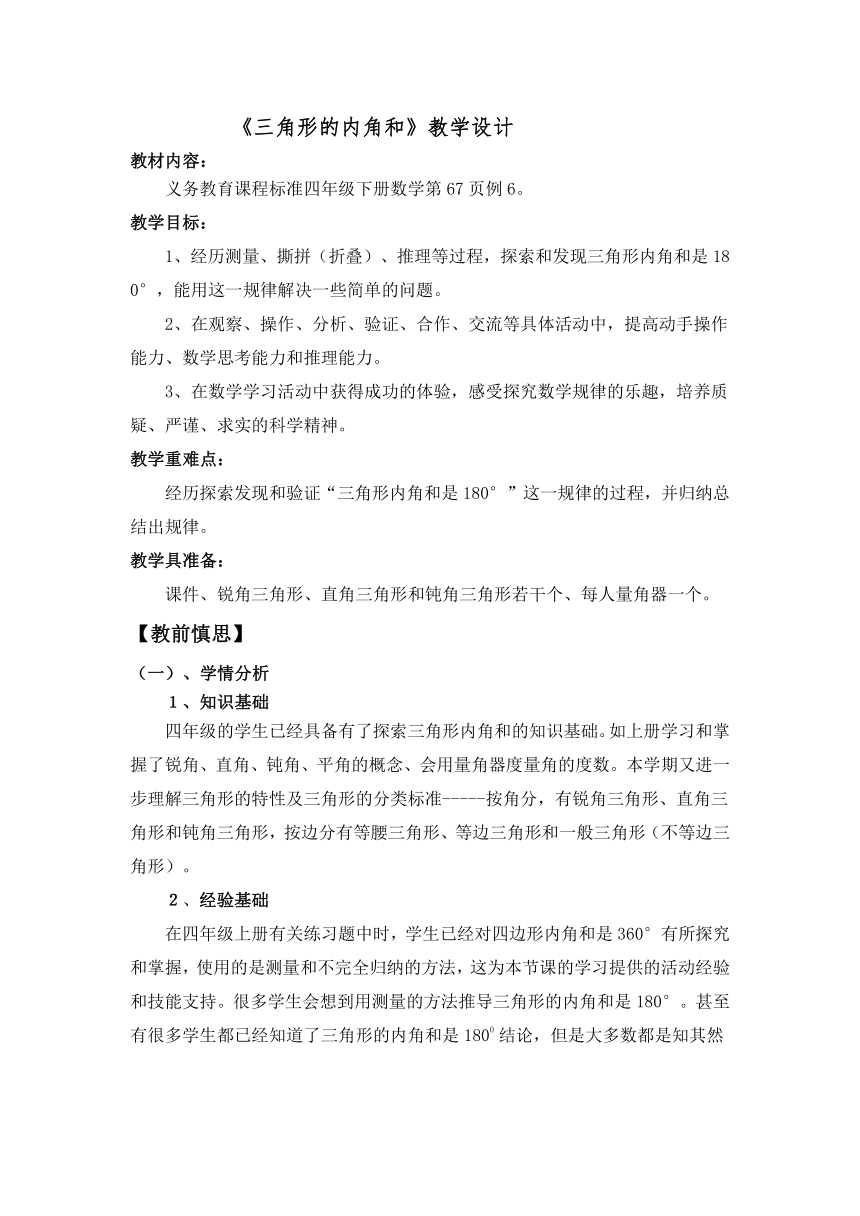 《三角形的内角和》教学设计

教材内容：

义务教育课程标准四年级下册数学第67页例6。

教学目标：

1、经历测量、撕拼（折叠）、推理等过程，探索和发现三角形内角和是180°，能用这一规律解决一些简单的问题。

2、在观察、操作、分析、验证、合作、交流等具体活动中，提高动手操作能力、数学思考能力和推理能力。

3、在数学学习活动中获得成功的体验，感受探究数学规律的乐趣，培养质疑、严谨、求实的科学精神。

教学重难点：

经历探索发现和验证“三角形内角和是180°”这一规律的过程，并归纳总结出规律。

教学具准备：

课件、锐角三角形、直角三角形和钝角三角形若干个、每人量角器一个。

【教前慎思】

（一）、学情分析

1、知识基础

四年级的学生已经具备有了探索三角形内角和的知识基础。如上册学习和掌握了锐角、直角、钝角、平角的概念、会用量角器度量角的度数。本学期又进一步理解三角形的特性及三角形的分类标准-----按角分，有锐角三角形、直角三角形和钝角三角形，按边分有等腰三角形、等边三角形和一般三角形（不等边三角形）。

2、经验基础

在四年级上册有关练习题中时，学生已经对四边形内角和是360°有所探究和掌握，使用的是测量和不完全归纳的方法，这为本节课的学习提供的活动经验和技能支持。很多学生会想到用测量的方法推导三角形的内角和是180°。甚至有很多学生都已经知道了三角形的内角和是$180^0$结论，但是大多数都是知其然